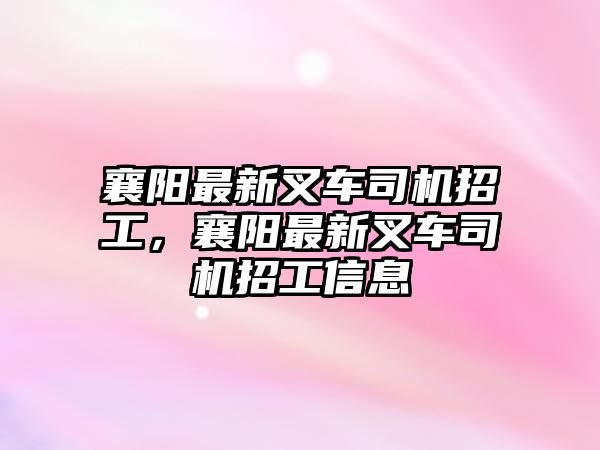 襄阳最新叉车司机招工，襄阳最新叉车司机招工信息